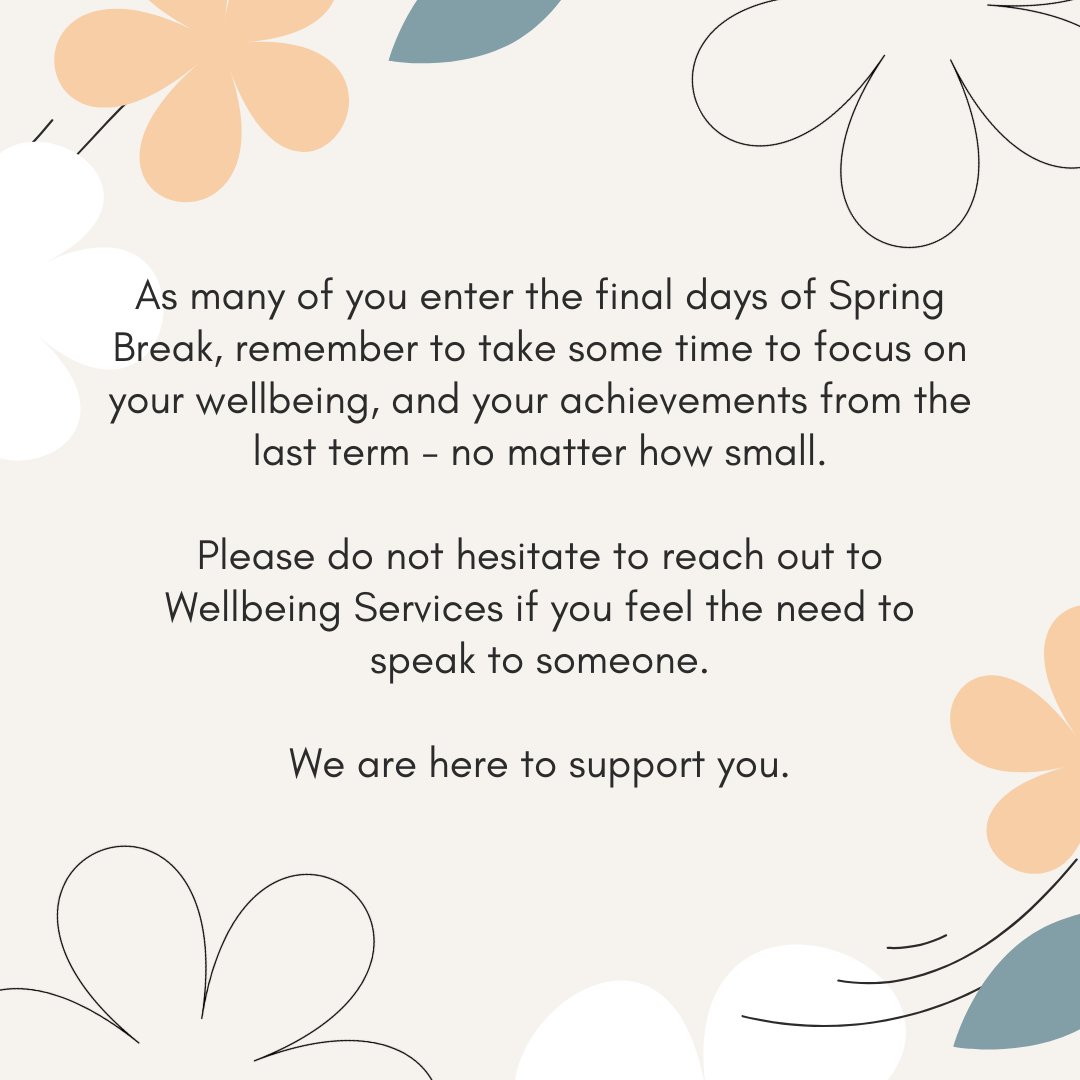 As many of you enter the final days of Spring Break, remember to take some time to focus on your wellbeing, and your achievements from the last term - no matter how small.

Please do not hesitate to reach out to Wellbeing Services if you feel the need to speak to someone.

We are here to support you.